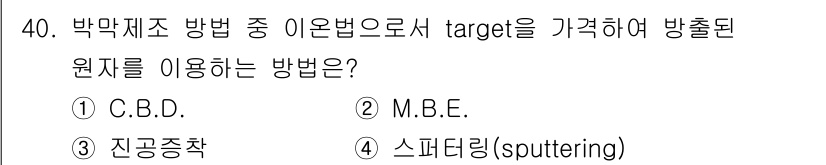 40. 박막제조 방법 중 이온법으로서 target을 가격하여 방출된 원자를 이용하는 방법은?

① C.B.D.
② M.B.E.
③ 진공증착
④ 스퍼터링(sputtering)